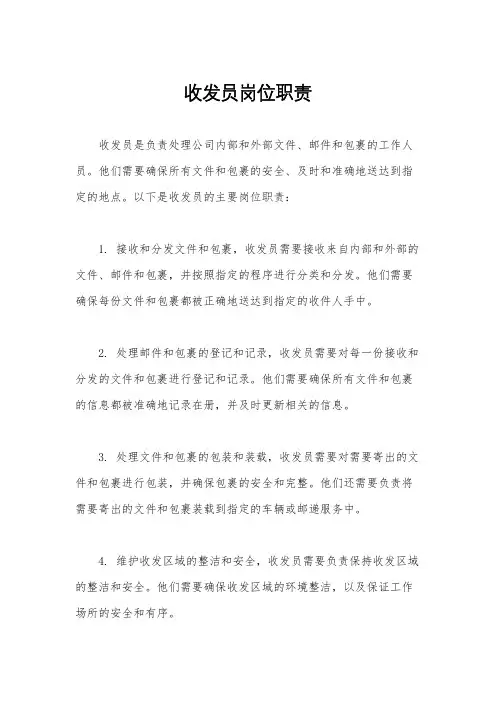 收发员岗位职责

收发员是负责处理公司内部和外部文件、邮件和包裹的工作人员。他们需要确保所有文件和包裹的安全、及时和准确地送达到指定的地点。以下是收发员的主要岗位职责：

1. 接收和分发文件和包裹，收发员需要接收来自内部和外部的文件、邮件和包裹，并按照指定的程序进行分类和分发。他们需要确保每份文件和包裹都被正确地送达到指定的收件人手中。

2. 处理邮件和包裹的登记和记录，收发员需要对每一份接收和分发的文件和包裹进行登记和记录。他们需要确保所有文件和包裹的信息都被准确地记录在册，并及时更新相关的信息。

3. 处理文件和包裹的包装和装载，收发员需要对需要寄出的文件和包裹进行包装，并确保包裹的安全和完整。他们还需要负责将需要寄出的文件和包裹装载到指定的车辆或邮递服务中。

4. 维护收发区域的整洁和安全，收发员需要负责保持收发区域的整洁和安全。他们需要确保收发区域的环境整洁，以及保证工作场所的安全和有序。